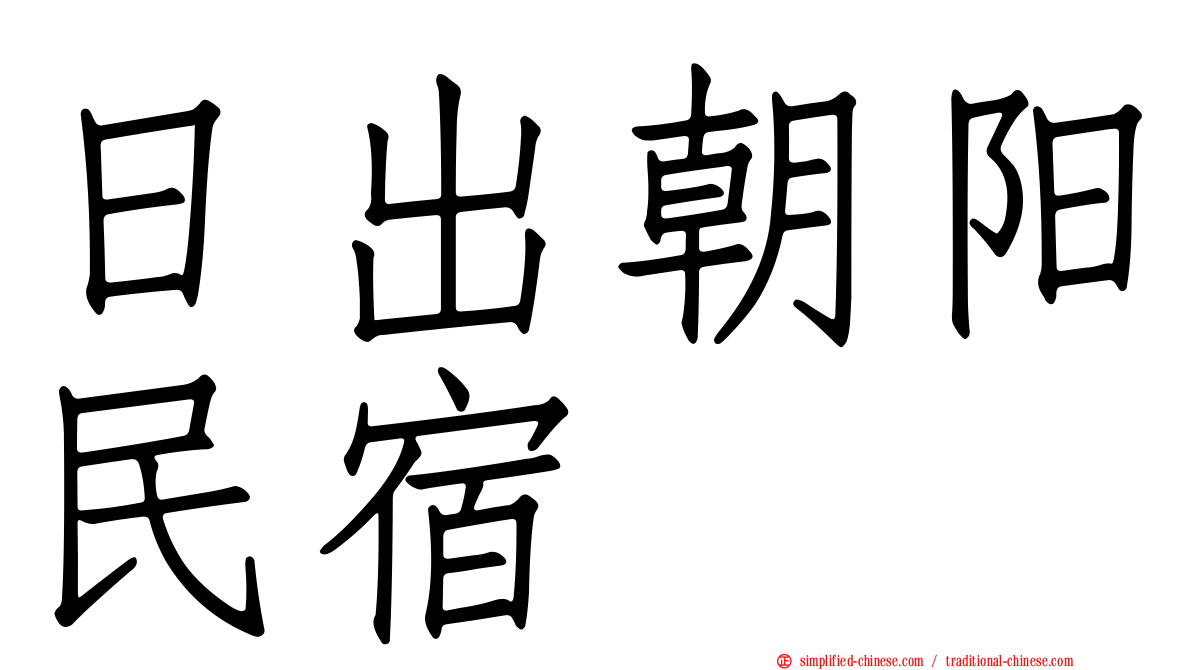 日出朝阳民宿

simplified-chinese.com / traditional-chinese.com